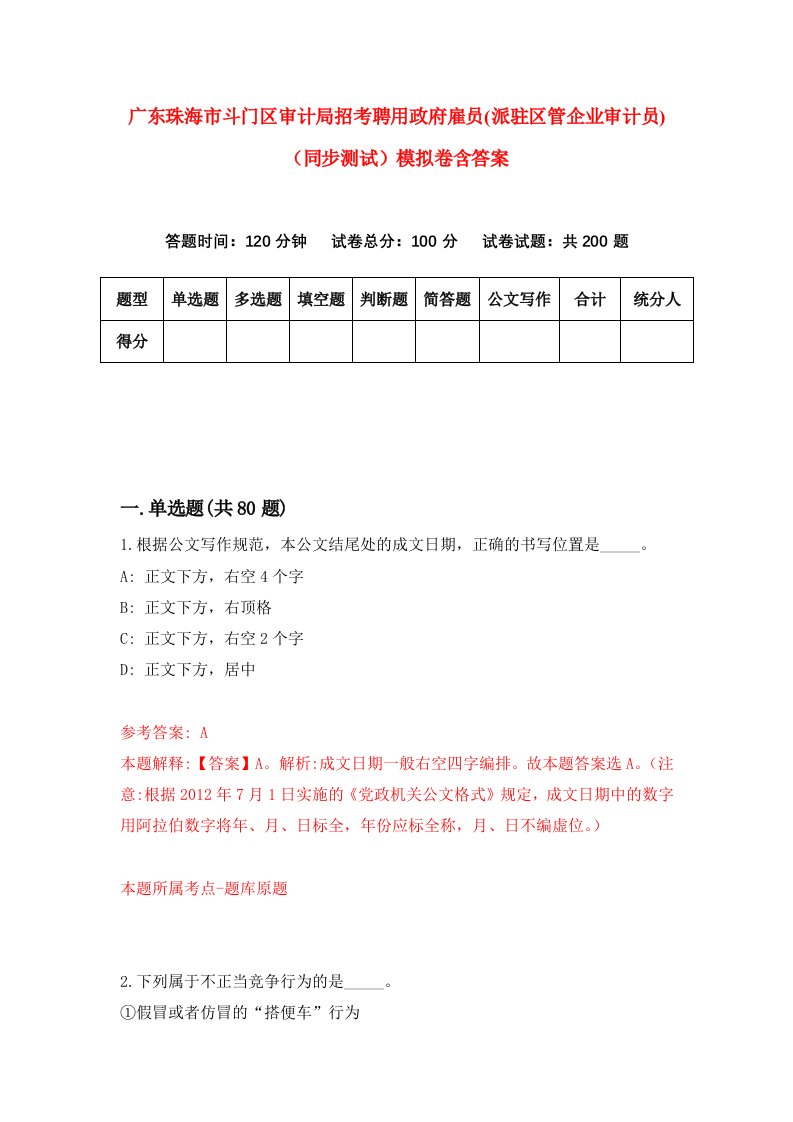 广东珠海市斗门区审计局招考聘用政府雇员(派驻区管企业审计员)（同步测试）模拟卷含答案

答题时间：120 分钟　试卷总分：100 分　试卷试题：共 200 题

| 题型 | 单选题 | 多选题 | 填空题 | 判断题 | 简答题 | 公文写作 | 合计 | 统分人 |
|---|---|---|---|---|---|---|---|---|
| 得分 | | | | | | | | |

一.单选题(共 80 题)

1.根据公文写作规范，本公文结尾处的成文日期，正确的书写位置是_____。

A: 正文下方，右空 4 个字

B: 正文下方，右顶格

C: 正文下方，右空 2 个字

D: 正文下方，居中

参考答案: A

本题解释:【答案】A。解析:成文日期一般右空四字编排。故本题答案选 A。(注意:根据 2012 年 7 月 1 日实施的《党政机关公文格式》规定，成文日期中的数字用阿拉伯数字将年、月、日标全，年份应标全称，月、日不编虚位。)

本题所属考点-题库原题

2.下列属于不正当竞争行为的是_____。

①假冒或者仿冒的“搭便车”行为